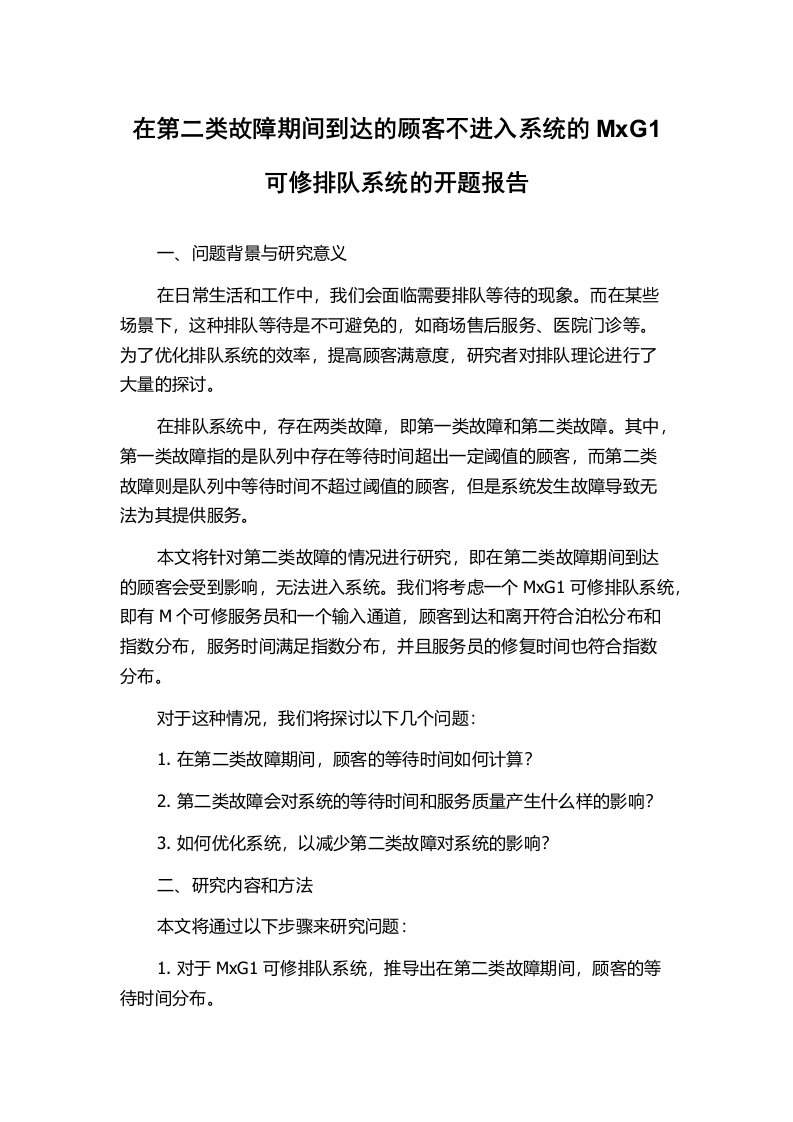 在第二类故障期间到达的顾客不进入系统的 MxG1 可修排队系统的开题报告

一、问题背景与研究意义

在日常生活和工作中，我们会面临需要排队等待的现象。而在某些场景下，这种排队等待是不可避免的，如商场售后服务、医院门诊等。为了优化排队系统的效率，提高顾客满意度，研究者对排队理论进行了大量的探讨。

在排队系统中，存在两类故障，即第一类故障和第二类故障。其中，第一类故障指的是队列中存在等待时间超出一定阈值的顾客，而第二类故障则是队列中等待时间不超过阈值的顾客，但是系统发生故障导致无法为其提供服务。

本文将针对第二类故障的情况进行研究，即在第二类故障期间到达的顾客会受到影响，无法进入系统。我们将考虑一个 MxG1 可修排队系统，即有 M 个可修服务员和一个输入通道，顾客到达和离开符合泊松分布和指数分布，服务时间满足指数分布，并且服务员的修复时间也符合指数分布。

对于这种情况，我们将探讨以下几个问题：

1. 在第二类故障期间，顾客的等待时间如何计算？

2. 第二类故障会对系统的等待时间和服务质量产生什么样的影响？

3. 如何优化系统，以减少第二类故障对系统的影响？

二、研究内容和方法

本文将通过以下步骤来研究问题：

1. 对于 MxG1 可修排队系统，推导出在第二类故障期间，顾客的等待时间分布。